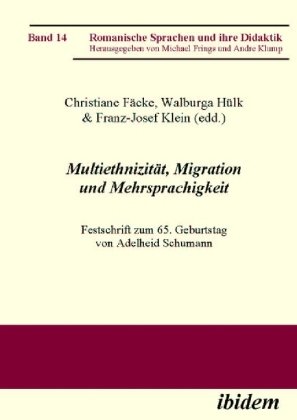 Band 14 Romanische Sprachen und ihre Didaktik
Herausgegeben von Michael Frings und Andre Klump

Christiane Fäcke, Walburga Hülk & Franz-Josef Klein (edd.)

Multiethnizität, Migration und Mehrsprachigkeit

Festschrift zum 65. Geburtstag von Adelheid Schumann

ibidem